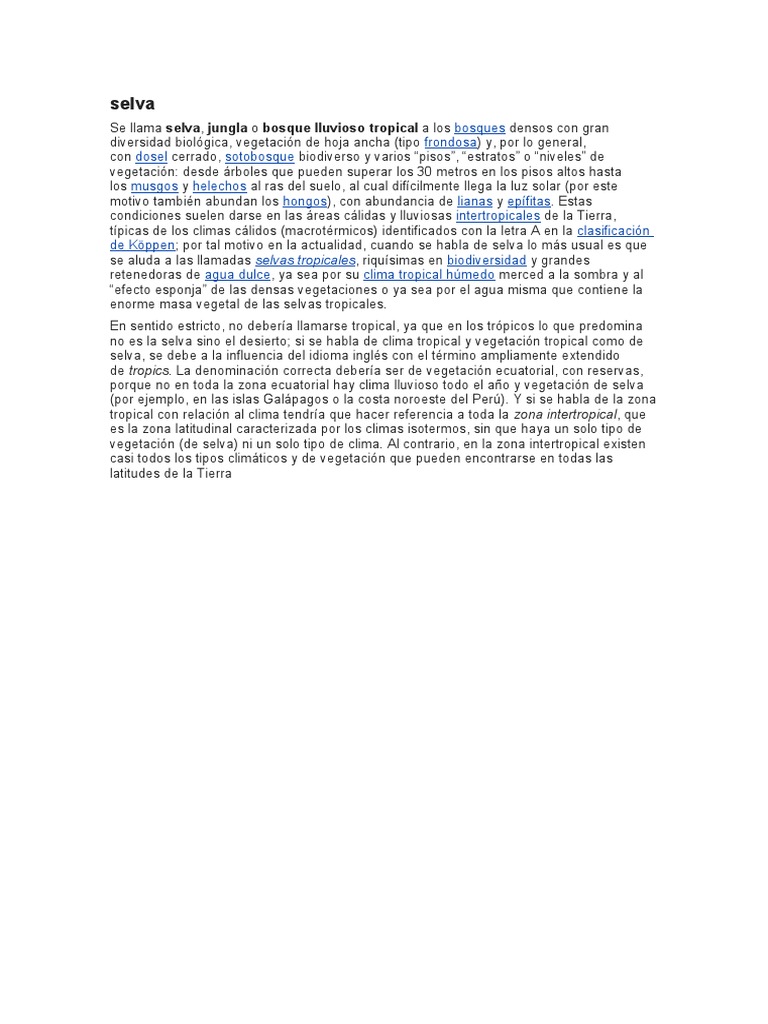 selva

Se llama selva, jungla o bosque lluvioso tropical a los bosques densos con gran diversidad biológica, vegetación de hoja ancha (tipo frondosa) y, por lo general, con dosel cerrado, sotobosque biodiverso y varios “pisos”, “estratos” o “niveles” de vegetación: desde árboles que pueden superar los 30 metros en los pisos altos hasta los musgos y helechos al ras del suelo, al cual difícilmente llega la luz solar (por este motivo también abundan los hongos), con abundancia de lianas y epífitas. Estas condiciones suelen darse en las áreas cálidas y lluviosas intertropicales de la Tierra, típicas de los climas cálidos (macrotérmicos) identificados con la letra A en la clasificación de Köppen; por tal motivo en la actualidad, cuando se habla de selva lo más usual es que se aluda a las llamadas selvas tropicales, riquísimas en biodiversidad y grandes retenedoras de agua dulce, ya sea por su clima tropical húmedo merced a la sombra y al “efecto esponja” de las densas vegetaciones o ya sea por el agua misma que contiene la enorme masa vegetal de las selvas tropicales.

En sentido estricto, no debería llamarse tropical, ya que en los trópicos lo que predomina no es la selva sino el desierto; si se habla de clima tropical y vegetación tropical como de selva, se debe a la influencia del idioma inglés con el término ampliamente extendido de tropics. La denominación correcta debería ser de vegetación ecuatorial, con reservas, porque no en toda la zona ecuatorial hay clima lluvioso todo el año y vegetación de selva (por ejemplo, en las islas Galápagos o la costa noroeste del Perú). Y si se habla de la zona tropical con relación al clima tendría que hacer referencia a toda la zona intertropical, que es la zona latitudinal caracterizada por los climas isotermos, sin que haya un solo tipo de vegetación (de selva) ni un solo tipo de clima. Al contrario, en la zona intertropical existen casi todos los tipos climáticos y de vegetación que pueden encontrarse en todas las latitudes de la Tierra